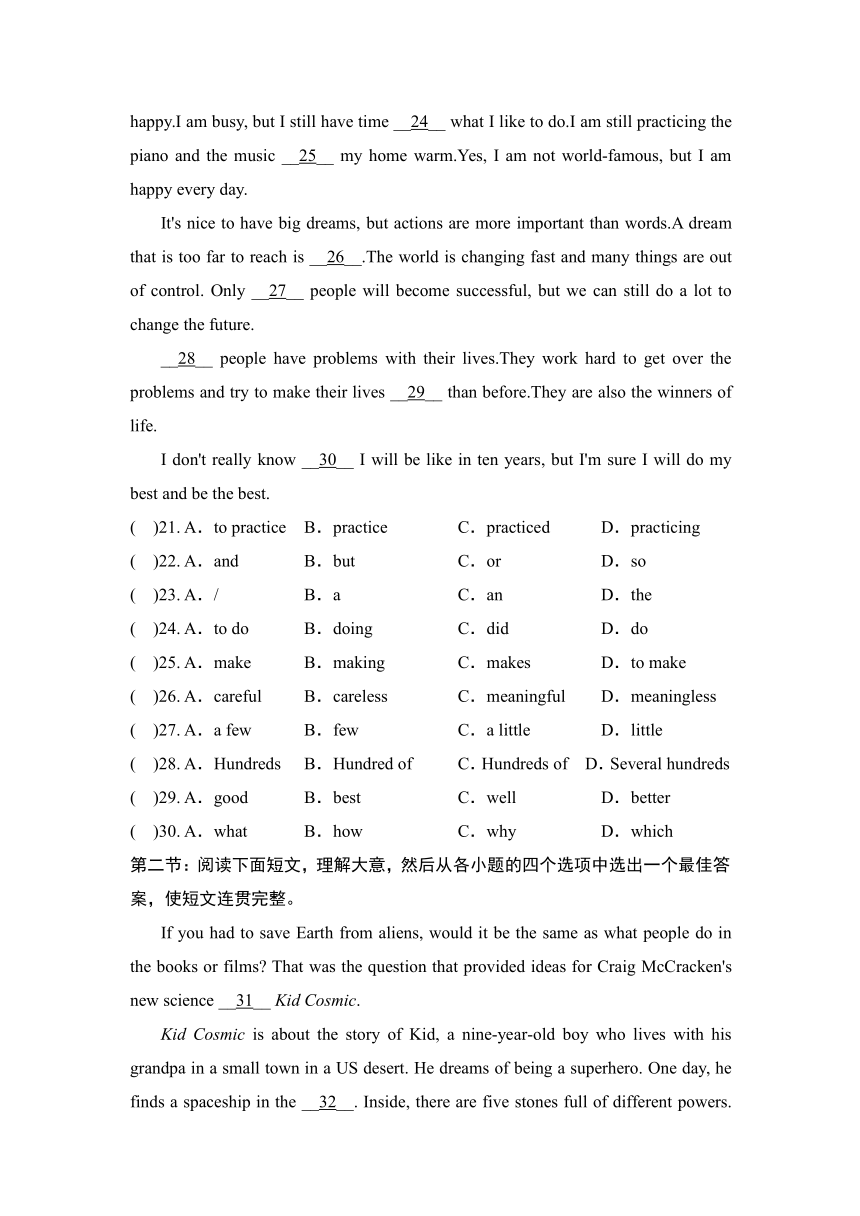 happy.I am busy, but I still have time __24__ what I like to do.I am still practicing the piano and the music __25__ my home warm.Yes, I am not world-famous, but I am happy every day.

It's nice to have big dreams, but actions are more important than words.A dream that is too far to reach is __26__.The world is changing fast and many things are out of control. Only __27__ people will become successful, but we can still do a lot to change the future.

__28__ people have problems with their lives.They work hard to get over the problems and try to make their lives __29__ than before.They are also the winners of life.

I don't really know __30__ I will be like in ten years, but I'm sure I will do my best and be the best.

( )21. A．to practice B．practice C．practiced D．practicing
( )22. A．and B．but C．or D．so
( )23. A．/ B．a C．an D．the
( )24. A．to do B．doing C．did D．do
( )25. A．make B．making C．makes D．to make
( )26. A．careful B．careless C．meaningful D．meaningless
( )27. A．a few B．few C．a little D．little
( )28. A．Hundreds B．Hundred of C．Hundreds of D．Several hundreds
( )29. A．good B．best C．well D．better
( )30. A．what B．how C．why D．which

第二节：阅读下面短文，理解大意，然后从各小题的四个选项中选出一个最佳答案，使短文连贯完整。

If you had to save Earth from aliens, would it be the same as what people do in the books or films? That was the question that provided ideas for Craig McCracken's new science __31__ Kid Cosmic.

Kid Cosmic is about the story of Kid, a nine-year-old boy who lives with his grandpa in a small town in a US desert. He dreams of being a superhero. One day, he finds a spaceship in the __32__. Inside, there are five stones full of different powers.